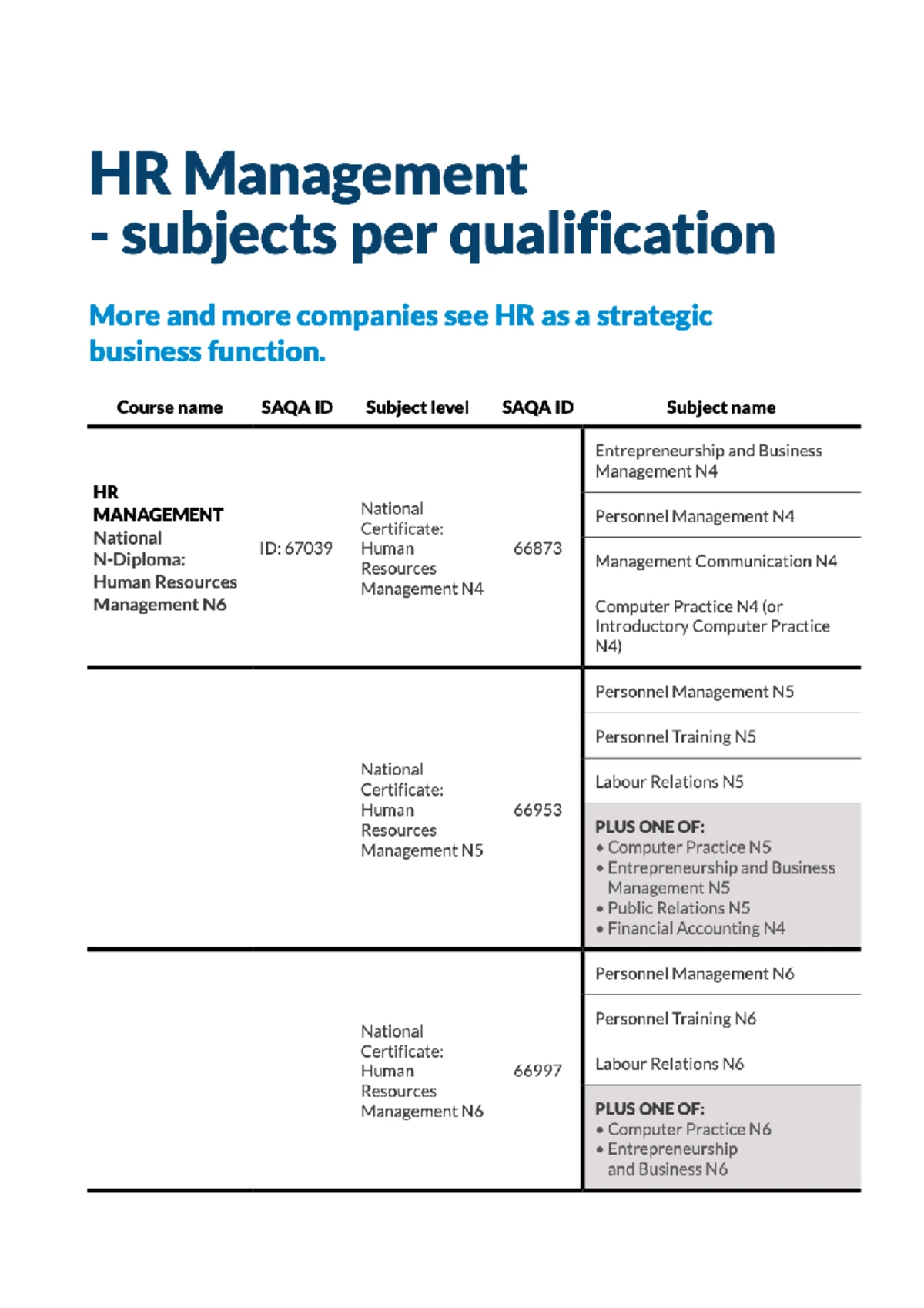 HR Management
- subjects per qualification

More and more companies see HR as a strategic business function.

| Course name | SAQA ID | Subject level | SAQA ID | Subject name |
|---|---|---|---|---|
| HR MANAGEMENT National N-Diploma: Human Resources Management N6 | ID: 67039 | National Certificate: Human Resources Management N4 | 66873 | Entrepreneurship and Business Management N4 |
| | | | | Personnel Management N4 |
| | | | | Management Communication N4 |
| | | | | Computer Practice N4 (or Introductory Computer Practice N4) |
| | | National Certificate: Human Resources Management N5 | 66953 | Personnel Management N5 |
| | | | | Personnel Training N5 |
| | | | | Labour Relations N5 |
| | | | | PLUS ONE OF: • Computer Practice N5 • Entrepreneurship and Business Management N5 • Public Relations N5 • Financial Accounting N4 |
| | | National Certificate: Human Resources Management N6 | 66997 | Personnel Management N6 |
| | | | | Personnel Training N6 |
| | | | | Labour Relations N6 |
| | | | | PLUS ONE OF: • Computer Practice N6 • Entrepreneurship and Business N6 |